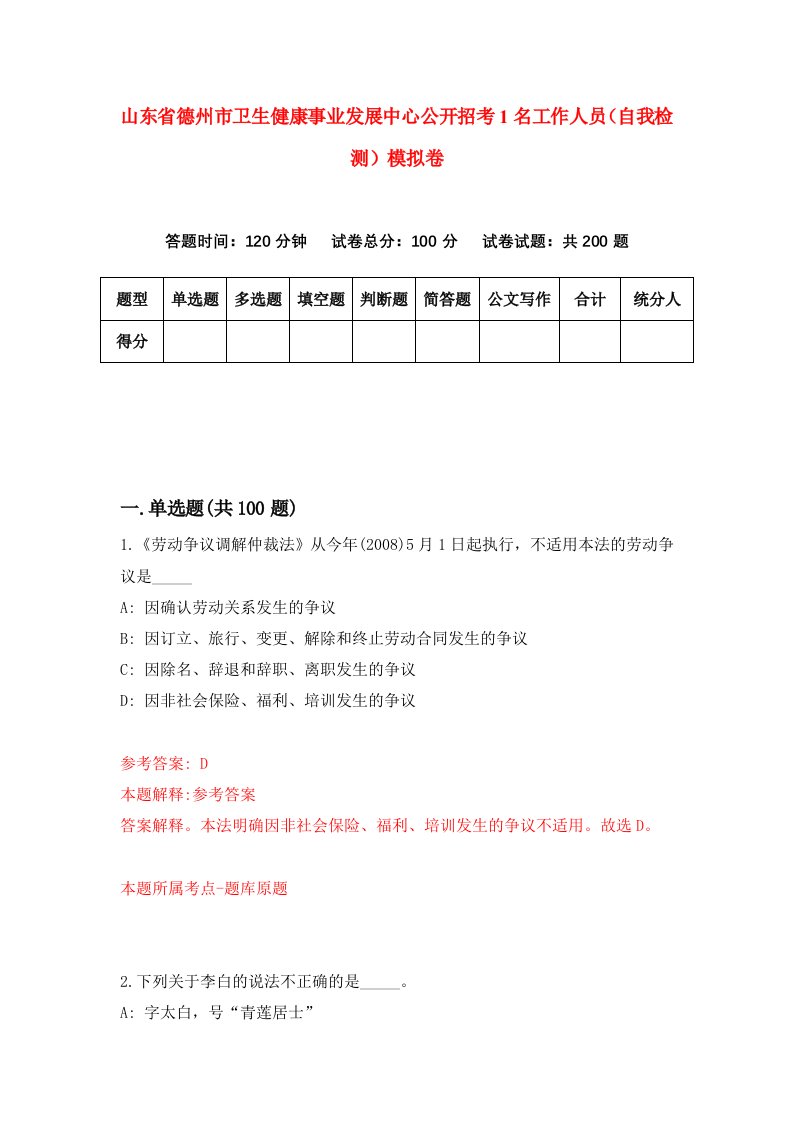 山东省德州市卫生健康事业发展中心公开招考1名工作人员（自我检测）模拟卷

答题时间：120分钟　试卷总分：100分　试卷试题：共200题

| 题型 | 单选题 | 多选题 | 填空题 | 判断题 | 简答题 | 公文写作 | 合计 | 统分人 |
|---|---|---|---|---|---|---|---|---|
| 得分 | | | | | | | | |

一.单选题(共100题)

1.《劳动争议调解仲裁法》从今年(2008)5月1日起执行，不适用本法的劳动争议是_____

A: 因确认劳动关系发生的争议

B: 因订立、旅行、变更、解除和终止劳动合同发生的争议

C: 因除名、辞退和辞职、离职发生的争议

D: 因非社会保险、福利、培训发生的争议

参考答案: D

本题解释:参考答案

答案解释。本法明确因非社会保险、福利、培训发生的争议不适用。故选D。

本题所属考点-题库原题

2.下列关于李白的说法不正确的是_____。

A: 字太白，号“青莲居士”